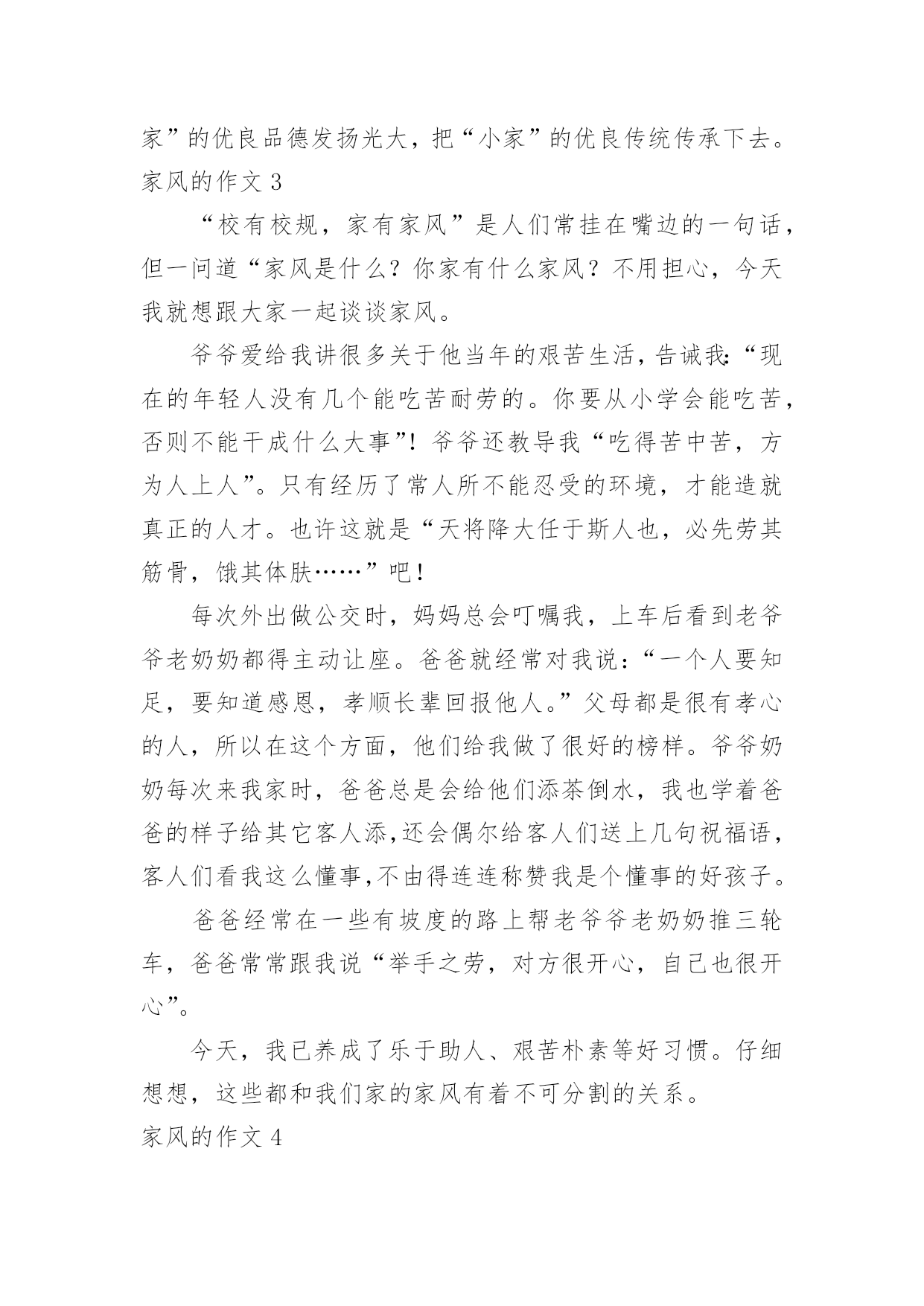 家”的优良品德发扬光大，把“小家”的优良传统传承下去。
家风的作文 3

“校有校规，家有家风”是人们常挂在嘴边的一句话，但一问道“家风是什么？你家有什么家风？不用担心，今天我就想跟大家一起谈谈家风。

爷爷爱给我讲很多关于他当年的艰苦生活，告诫我:“现在的年轻人没有几个能吃苦耐劳的。你要从小学会能吃苦，否则不能干成什么大事”！爷爷还教导我“吃得苦中苦，方为人上人”。只有经历了常人所不能忍受的环境，才能造就真正的人才。也许这就是“天将降大任于斯人也，必先劳其筋骨，饿其体肤……”吧！

每次外出做公交时，妈妈总会叮嘱我，上车后看到老爷爷老奶奶都得主动让座。爸爸就经常对我说：“一个人要知足，要知道感恩，孝顺长辈回报他人。”父母都是很有孝心的人，所以在这个方面，他们给我做了很好的榜样。爷爷奶奶每次来我家时，爸爸总是会给他们添茶倒水，我也学着爸爸的样子给其它客人添,还会偶尔给客人们送上几句祝福语，客人们看我这么懂事,不由得连连称赞我是个懂事的好孩子。

爸爸经常在一些有坡度的路上帮老爷爷老奶奶推三轮车，爸爸常常跟我说“举手之劳，对方很开心，自己也很开心”。

今天，我已养成了乐于助人、艰苦朴素等好习惯。仔细想想，这些都和我们家的家风有着不可分割的关系。
家风的作文 4